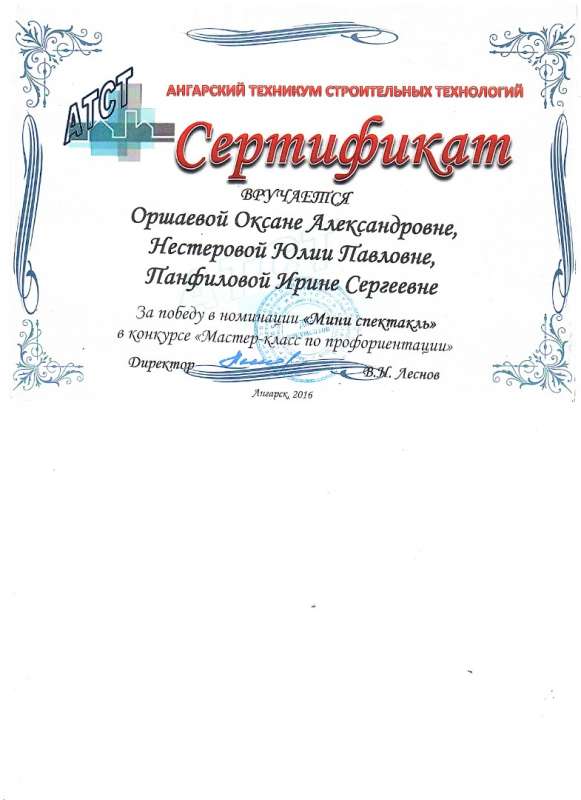 АТСТ

АНГАРСКИЙ ТЕХНИКУМ СТРОИТЕЛЬНЫХ ТЕХНОЛОГИЙ

Сертификат

ВРУЧАЕТСЯ

Оршаевой Оксане Александровне,
Нестеровой Юлии Павловне,
Панфиловой Ирине Сергеевне

За победу в номинации «Мини спектакль» в конкурсе «Мастер-класс по профориентации»

Директор В.Н. Леснов

Ангарск, 2016